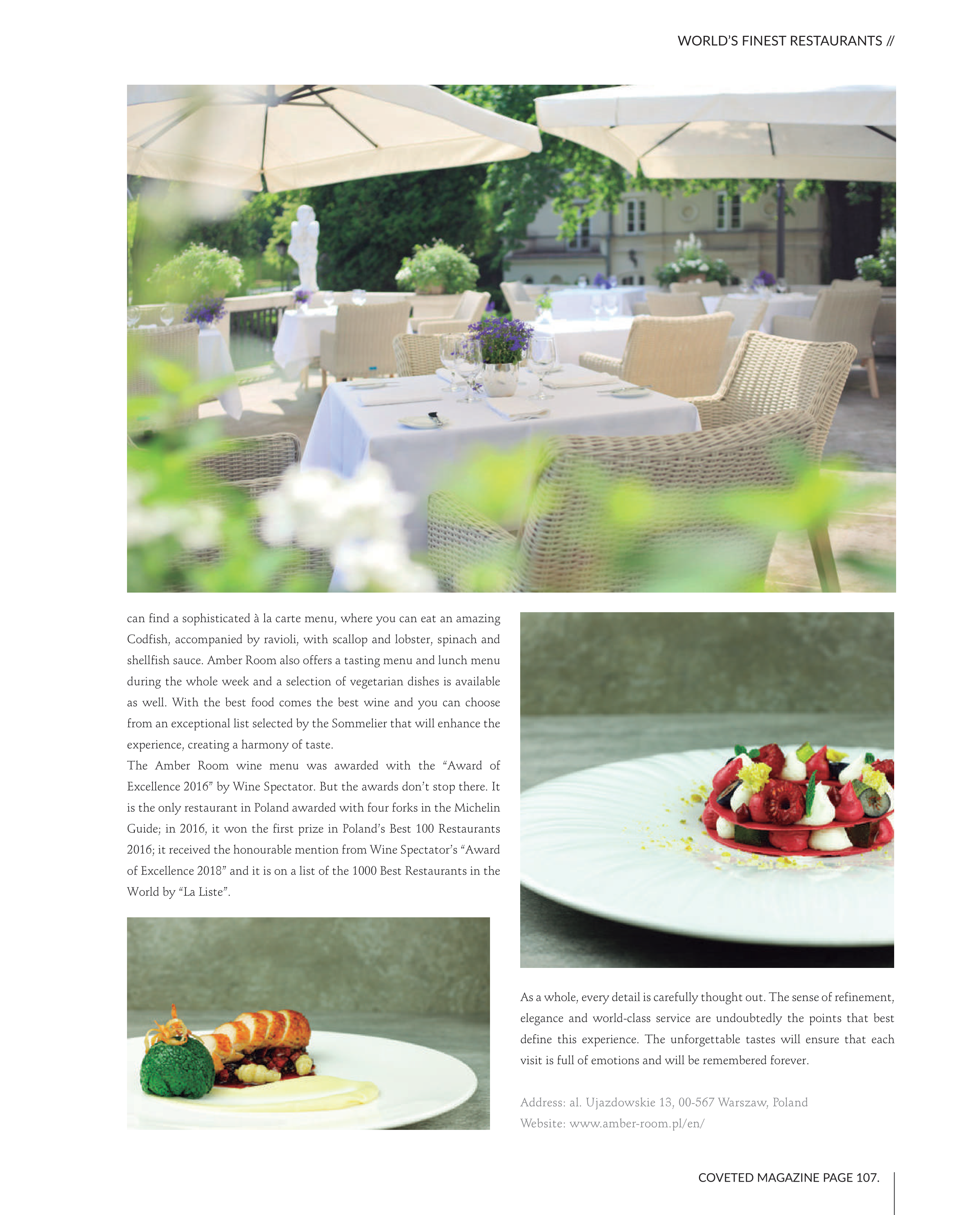 WORLD'S FINEST RESTAURANTS //

can find a sophisticated à la carte menu, where you can eat an amazing Codfish, accompanied by ravioli, with scallop and lobster, spinach and shellfish sauce. Amber Room also offers a tasting menu and lunch menu during the whole week and a selection of vegetarian dishes is available as well. With the best food comes the best wine and you can choose from an exceptional list selected by the Sommelier that will enhance the experience, creating a harmony of taste.
The Amber Room wine menu was awarded with the "Award of Excellence 2016" by Wine Spectator. But the awards don't stop there. It is the only restaurant in Poland awarded with four forks in the Michelin Guide; in 2016, it won the first prize in Poland's Best 100 Restaurants 2016; it received the honourable mention from Wine Spectator's "Award of Excellence 2018" and it is on a list of the 1000 Best Restaurants in the World by "La Liste".

As a whole, every detail is carefully thought out. The sense of refinement, elegance and world-class service are undoubtedly the points that best define this experience. The unforgettable tastes will ensure that each visit is full of emotions and will be remembered forever.

Address: al. Ujazdowskie 13, 00-567 Warszaw, Poland
Website: www.amber-room.pl/en/

COVETED MAGAZINE PAGE 107.